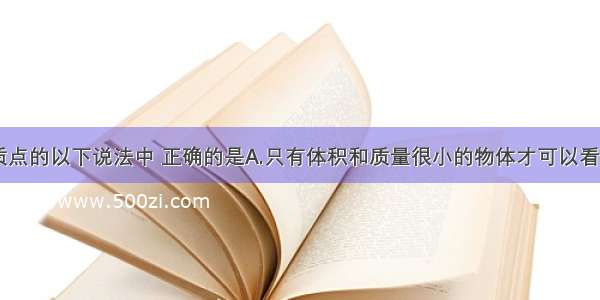 质点的以下说法中 正确的是A.只有体积和质量很小的物体才可以看

www.500zi.com